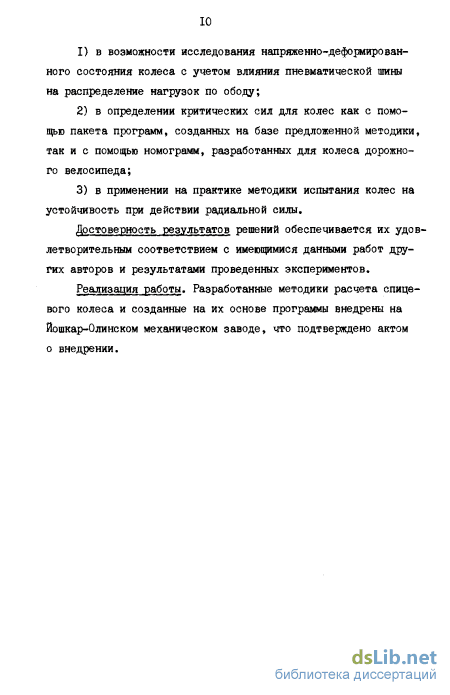 I0

I) в возможности исследования напряженно-деформированного состояния колеса с учетом влияния пневматической шины на распределение нагрузок по ободу;

2) в определении критических сил для колес как с помощью пакета программ, созданных на базе предложенной методики, так и с помощью номограмм, разработанных для колеса дорожного велосипеда;

3) в применении на практике методики испытания колес на устойчивость при действии радиальной силы.

Достоверность результатов решений обеспечивается их удовлетворительным соответствием с имеющимися данными работ других авторов и результатами проведенных экспериментов.

Реализация работы. Разработанные методики расчета спицевого колеса и созданные на их основе программы внедрены на Йошкар-Олинском механическом заводе, что подтверждено актом о внедрении.

dsLib.net
библиотека диссертаций